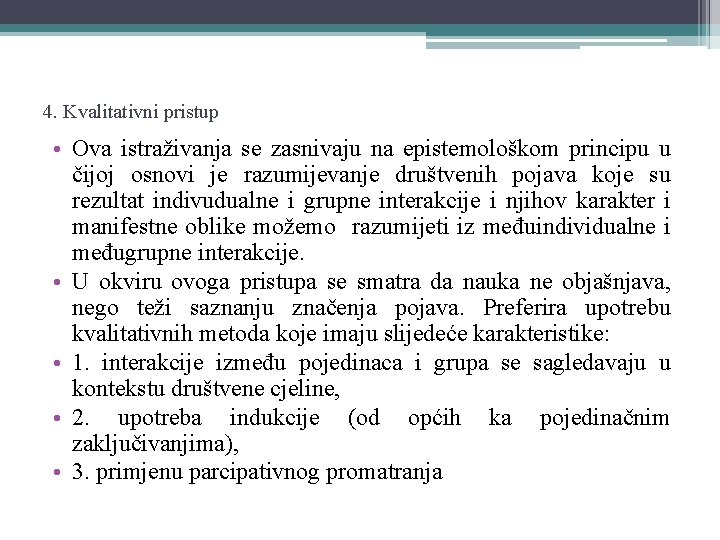 4. Kvalitativni pristup

• Ova istraživanja se zasnivaju na epistemološkom principu u čijoj osnovi je razumijevanje društvenih pojava koje su rezultat indivudualne i grupne interakcije i njihov karakter i manifestne oblike možemo razumijeti iz međuindividualne i međugrupne interakcije.
• U okviru ovoga pristupa se smatra da nauka ne objašnjava, nego teži saznanju značenja pojava. Preferira upotrebu kvalitativnih metoda koje imaju slijedeće karakteristike:
• 1. interakcije između pojedinaca i grupa se sagledavaju u kontekstu društvene cjeline,
• 2. upotreba indukcije (od općih ka pojedinačnim zaključivanjima),
• 3. primjenu parcipativnog promatranja